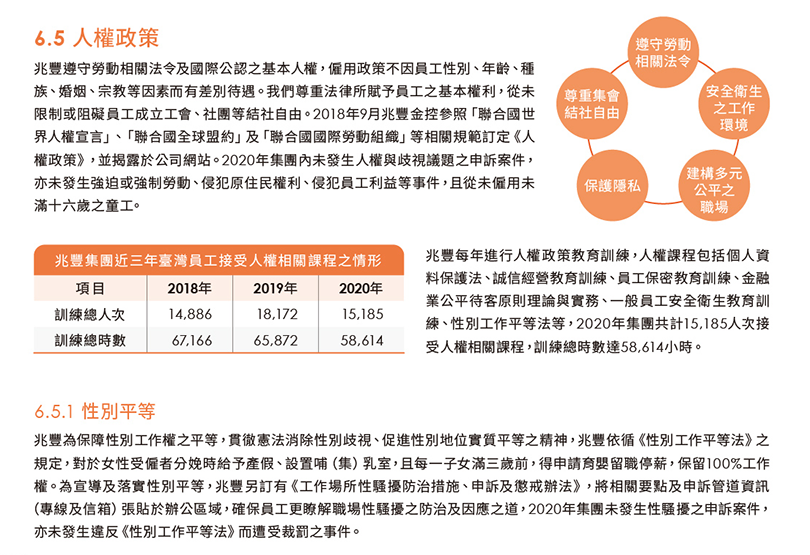 6.5 人權政策

兆豐遵守勞動相關法令及國際公認之基本人權，僱用政策不因員工性別、年齡、種族、婚姻、宗教等因素而有差別待遇。我們尊重法律所賦予員工之基本權利，從未限制或阻礙員工成立工會、社團等結社自由。2018年9月兆豐金控參照「聯合國世界人權宣言」、「聯合國全球盟約」及「聯合國國際勞動組織」等相關規範訂定《人權政策》，並揭露於公司網站。2020年集團內未發生人權與歧視議題之申訴案件，亦未發生強迫或強制勞動、侵犯原住民權利、侵犯員工利益等事件，且從未僱用未滿十六歲之童工。

遵守勞動相關法令

安全衛生之工作環境

建構多元公平之職場

保護隱私

尊重集會結社自由

兆豐集團近三年臺灣員工接受人權相關課程之情形

| 項目 | 2018年 | 2019年 | 2020年 |
|---|---|---|---|
| 訓練總人次 | 14,886 | 18,172 | 15,185 |
| 訓練總時數 | 67,166 | 65,872 | 58,614 |

兆豐每年進行人權政策教育訓練，人權課程包括個人資料保護法、誠信經營教育訓練、員工保密教育訓練、金融業公平待客原則理論與實務、一般員工安全衛生教育訓練、性別工作平等法等，2020年集團共計15,185人次接受人權相關課程，訓練總時數達58,614小時。

6.5.1 性別平等

兆豐為保障性別工作權之平等，貫徹憲法消除性別歧視、促進性別地位實質平等之精神，兆豐依循《性別工作平等法》之規定，對於女性受僱者分娩時給予產假、設置哺（集）乳室，且每一子女滿三歲前，得申請育嬰留職停薪，保留100%工作權。為宣導及落實性別平等，兆豐另訂有《工作場所性騷擾防治措施、申訴及懲戒辦法》，將相關要點及申訴管道資訊（專線及信箱）張貼於辦公區域，確保員工更瞭解職場性騷擾之防治及因應之道，2020年集團未發生性騷擾之申訴案件，亦未發生違反《性別工作平等法》而遭受裁罰之事件。